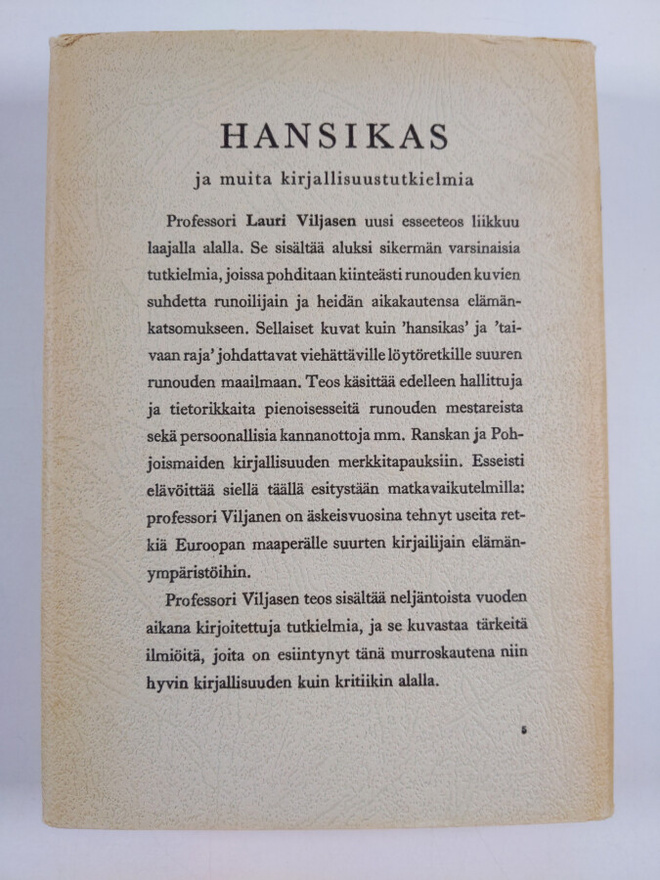 HANSIKAS

ja muita kirjallisuustutkielmia

Professori Lauri Viljasen uusi esseeteos liikkuu laajalla alalla. Se sisältää aluksi sikermän varsinaisia tutkielmia, joissa pohditaan kiinteästi runouden kuvien suhdetta runoilijain ja heidän aikakautensa elämänkatsomukseen. Sellaiset kuvat kuin 'hansikas' ja 'taivaan raja' johdattavat viehättäville löytöretkille suuren runouden maailmaan. Teos käsittää edelleen hallittuja ja tietorikkaita pienoisesseitä runouden mestareista sekä persoonallisia kannanottoja mm. Ranskan ja Pohjoismaiden kirjallisuuden merkkitapauksiin. Esseisti elävöittää siellä täällä esitystään matkavaikutelmilla: professori Viljanen on äskeisvuosina tehnyt useita retkiä Euroopan maaperälle suurten kirjailijain elämänympäristöihin.

Professori Viljasen teos sisältää neljäntoista vuoden aikana kirjoitettuja tutkielmia, ja se kuvastaa tärkeitä ilmiöitä, joita on esiintynyt tänä murroskautena niin hyvin kirjallisuuden kuin kritiikin alalla.

5